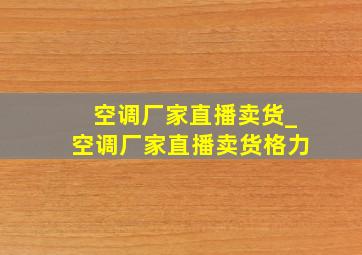 空调厂家直播卖货_
空调厂家直播卖货格力